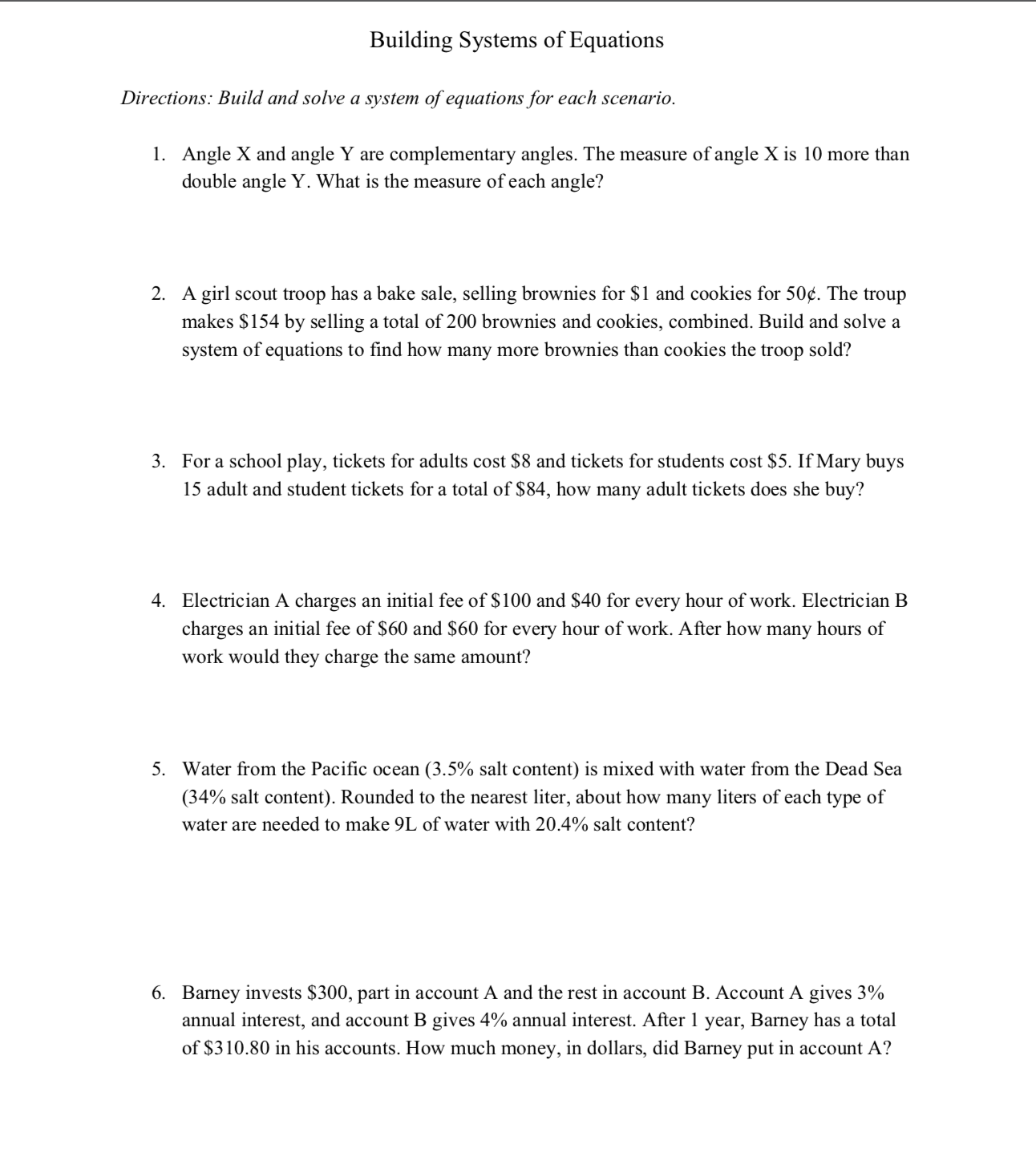 Building Systems of Equations

Directions: Build and solve a system of equations for each scenario.

1. Angle X and angle Y are complementary angles. The measure of angle X is 10 more than double angle Y. What is the measure of each angle?

2. A girl scout troop has a bake sale, selling brownies for $1 and cookies for 50¢. The troup makes $154 by selling a total of 200 brownies and cookies, combined. Build and solve a system of equations to find how many more brownies than cookies the troop sold?

3. For a school play, tickets for adults cost $8 and tickets for students cost $5. If Mary buys 15 adult and student tickets for a total of $84, how many adult tickets does she buy?

4. Electrician A charges an initial fee of $100 and $40 for every hour of work. Electrician B charges an initial fee of $60 and $60 for every hour of work. After how many hours of work would they charge the same amount?

5. Water from the Pacific ocean (3.5% salt content) is mixed with water from the Dead Sea (34% salt content). Rounded to the nearest liter, about how many liters of each type of water are needed to make 9L of water with 20.4% salt content?

6. Barney invests $300, part in account A and the rest in account B. Account A gives 3% annual interest, and account B gives 4% annual interest. After 1 year, Barney has a total of $310.80 in his accounts. How much money, in dollars, did Barney put in account A?